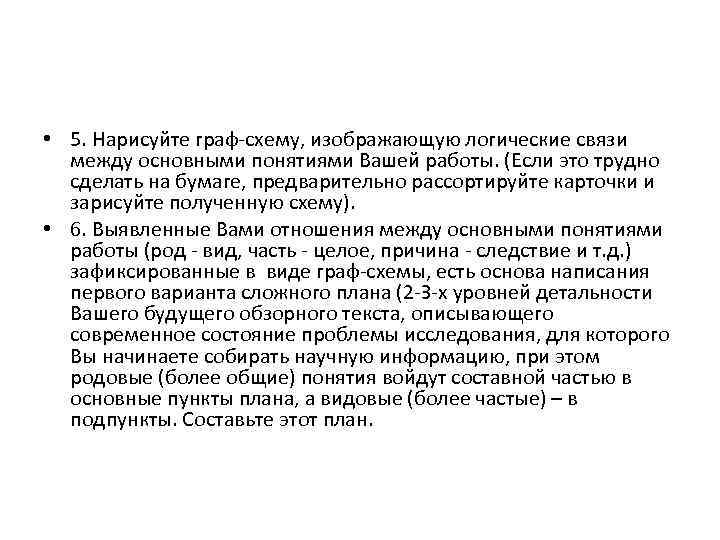 • 5. Нарисуйте граф-схему, изображающую логические связи между основными понятиями Вашей работы. (Если это трудно сделать на бумаге, предварительно рассортируйте карточки и зарисуйте полученную схему).

• 6. Выявленные Вами отношения между основными понятиями работы (род - вид, часть - целое, причина - следствие и т.д.) зафиксированные в виде граф-схемы, есть основа написания первого варианта сложного плана (2-3-х уровней детальности Вашего будущего обзорного текста, описывающего современное состояние проблемы исследования, для которого Вы начинаете собирать научную информацию, при этом родовые (более общие) понятия войдут составной частью в основные пункты плана, а видовые (более частые) – в подпункты. Составьте этот план.